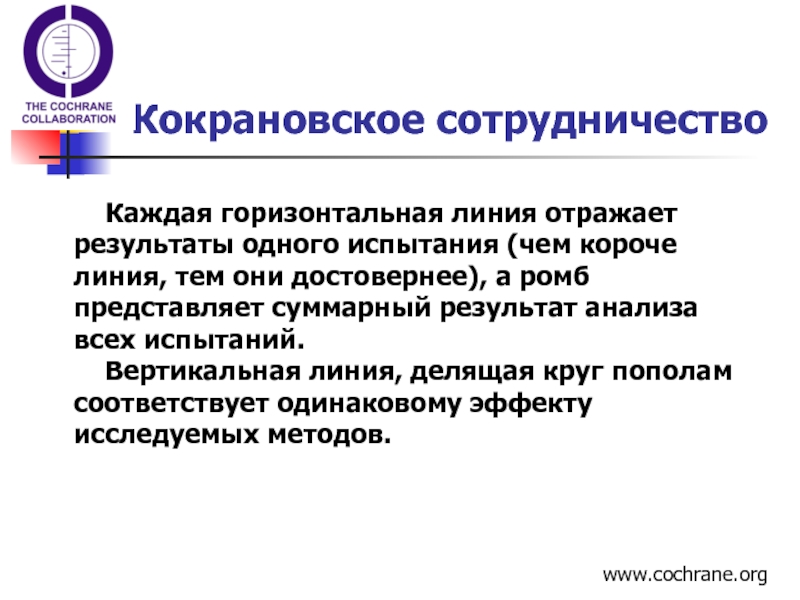 THE COCHRANE
COLLABORATION

Кокрановское сотрудничество

Каждая горизонтальная линия отражает результаты одного испытания (чем короче линия, тем они достовернее), а ромб представляет суммарный результат анализа всех испытаний.

Вертикальная линия, делящая круг пополам соответствует одинаковому эффекту исследуемых методов.

www.cochrane.org